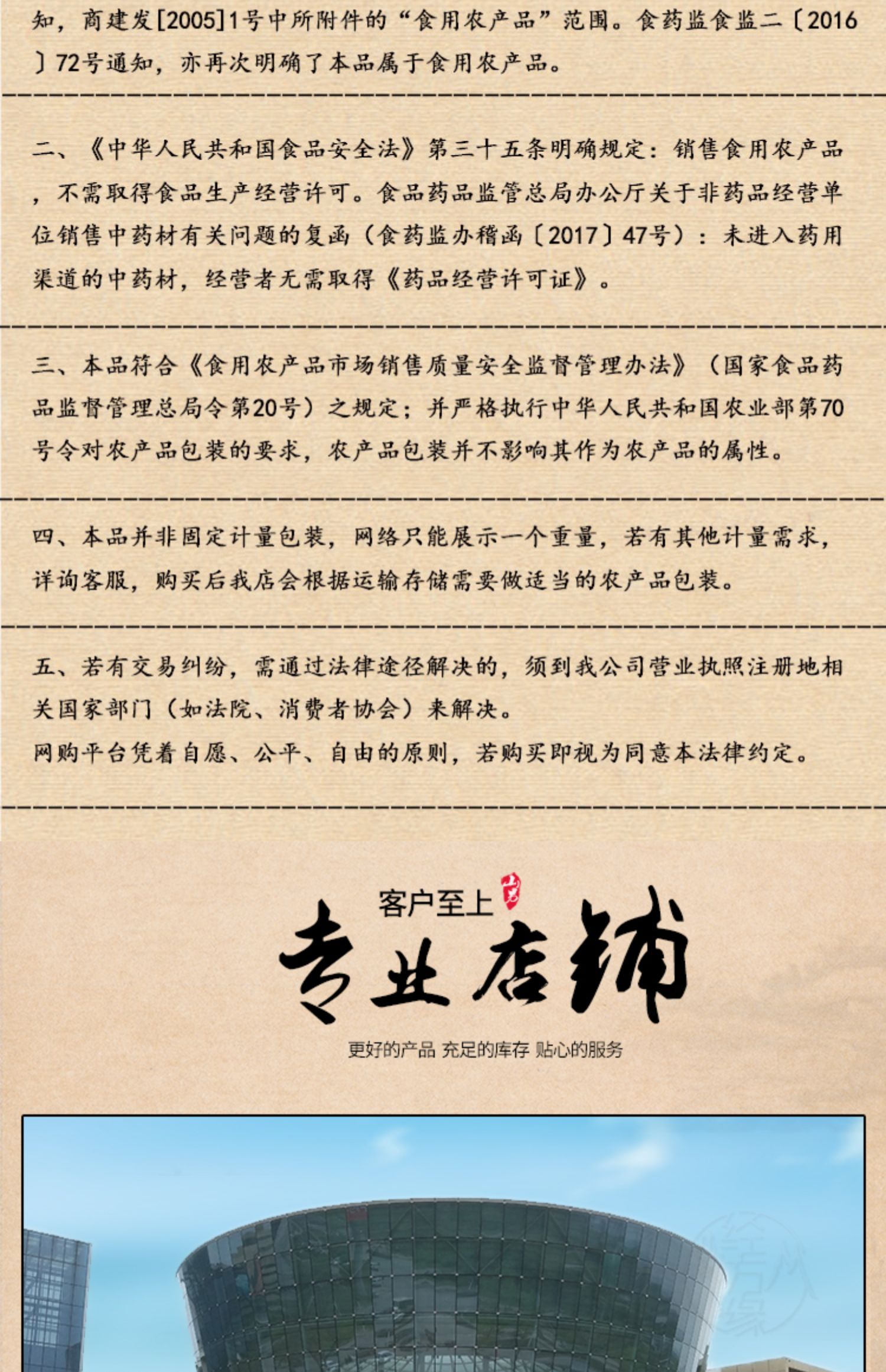 知，商建发[2005]1号中所附件的“食用农产品”范围。食药监食监二〔2016〕72号通知，亦再次明确了本品属于食用农产品。

二、《中华人民共和国食品安全法》第三十五条明确规定：销售食用农产品，不需取得食品生产经营许可。食品药品监管总局办公厅关于非药品经营单位销售中药材有关问题的复函（食药监办稽函〔2017〕47号）：未进入药用渠道的中药材，经营者无需取得《药品经营许可证》。

三、本品符合《食用农产品市场销售质量安全监督管理办法》（国家食品药品监督管理总局令第20号）之规定；并严格执行中华人民共和国农业部第70号令对农产品包装的要求，农产品包装并不影响其作为农产品的属性。

四、本品并非固定计量包装，网络只能展示一个重量，若有其他计量需求，详询客服，购买后我店会根据运输存储需要做适当的农产品包装。

五、若有交易纠纷，需通过法律途径解决的，须到我公司营业执照注册地相关国家部门（如法院、消费者协会）来解决。
网购平台凭着自愿、公平、自由的原则，若购买即视为同意本法律约定。

客户至上
专业店铺
更好的产品 充足的库存 贴心的服务